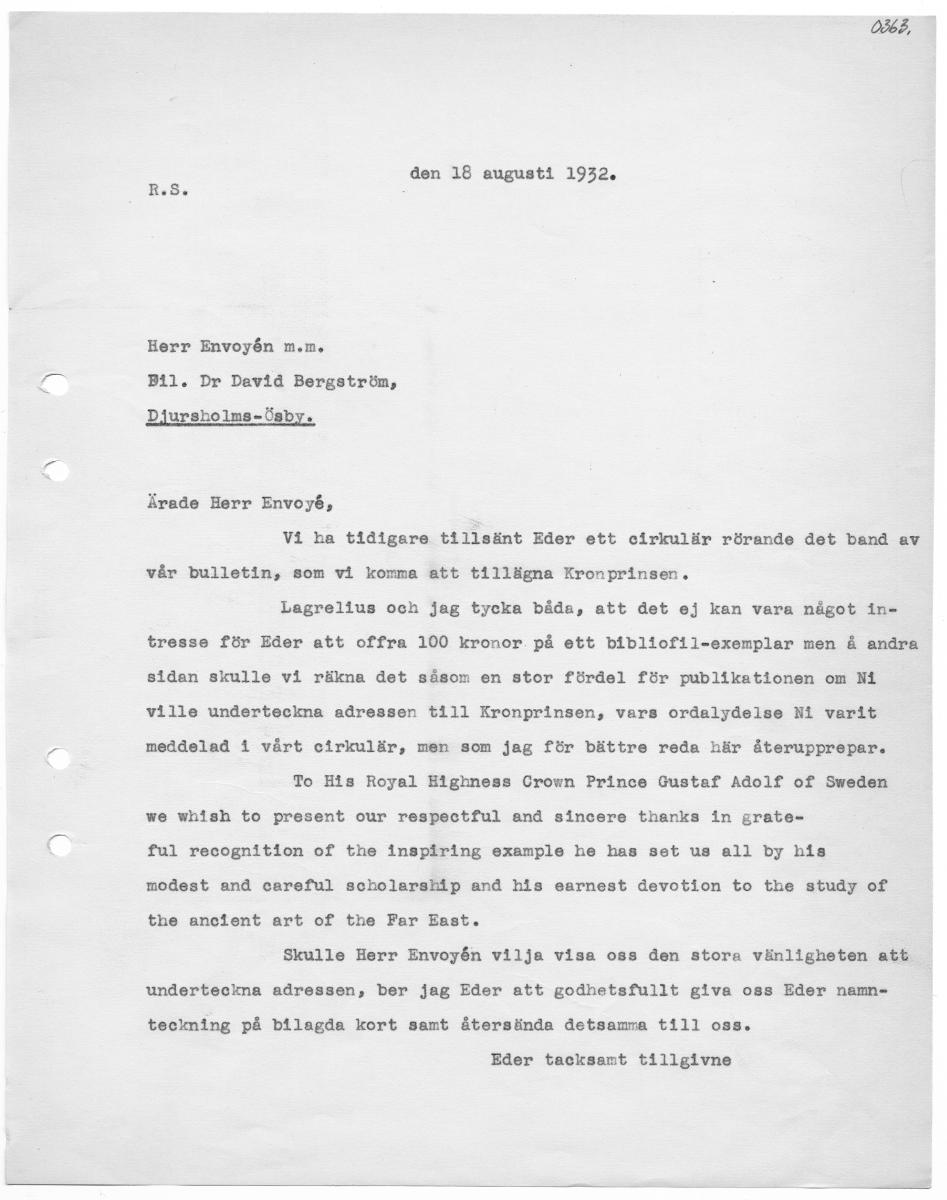 0363.

den 18 augusti 1932.

R.S.

Herr Envoyén m.m.
Fil. Dr David Bergström,
Djursholms-Ösby.

Ärade Herr Envoyé,

Vi ha tidigare tillsänt Eder ett cirkulär rörande det band av vår bulletin, som vi komma att tillägna Kronprinsen.

Lagrelius och jag tycka båda, att det ej kan vara något intresse för Eder att offra 100 kronor på ett bibliofil-exemplar men å andra sidan skulle vi räkna det såsom en stor fördel för publikationen om Ni ville underteckna adressen till Kronprinsen, vars ordalydelse Ni varit meddelad i vårt cirkulär, men som jag för bättre reda här återupprepar.

To His Royal Highness Crown Prince Gustaf Adolf of Sweden we whish to present our respectful and sincere thanks in grateful recognition of the inspiring example he has set us all by his modest and careful scholarship and his earnest devotion to the study of the ancient art of the Far East.

Skulle Herr Envoyén vilja visa oss den stora vänligheten att underteckna adressen, ber jag Eder att godhetsfullt giva oss Eder namnteckning på bilagda kort samt återsända detsamma till oss.

Eder tacksamt tillgivne